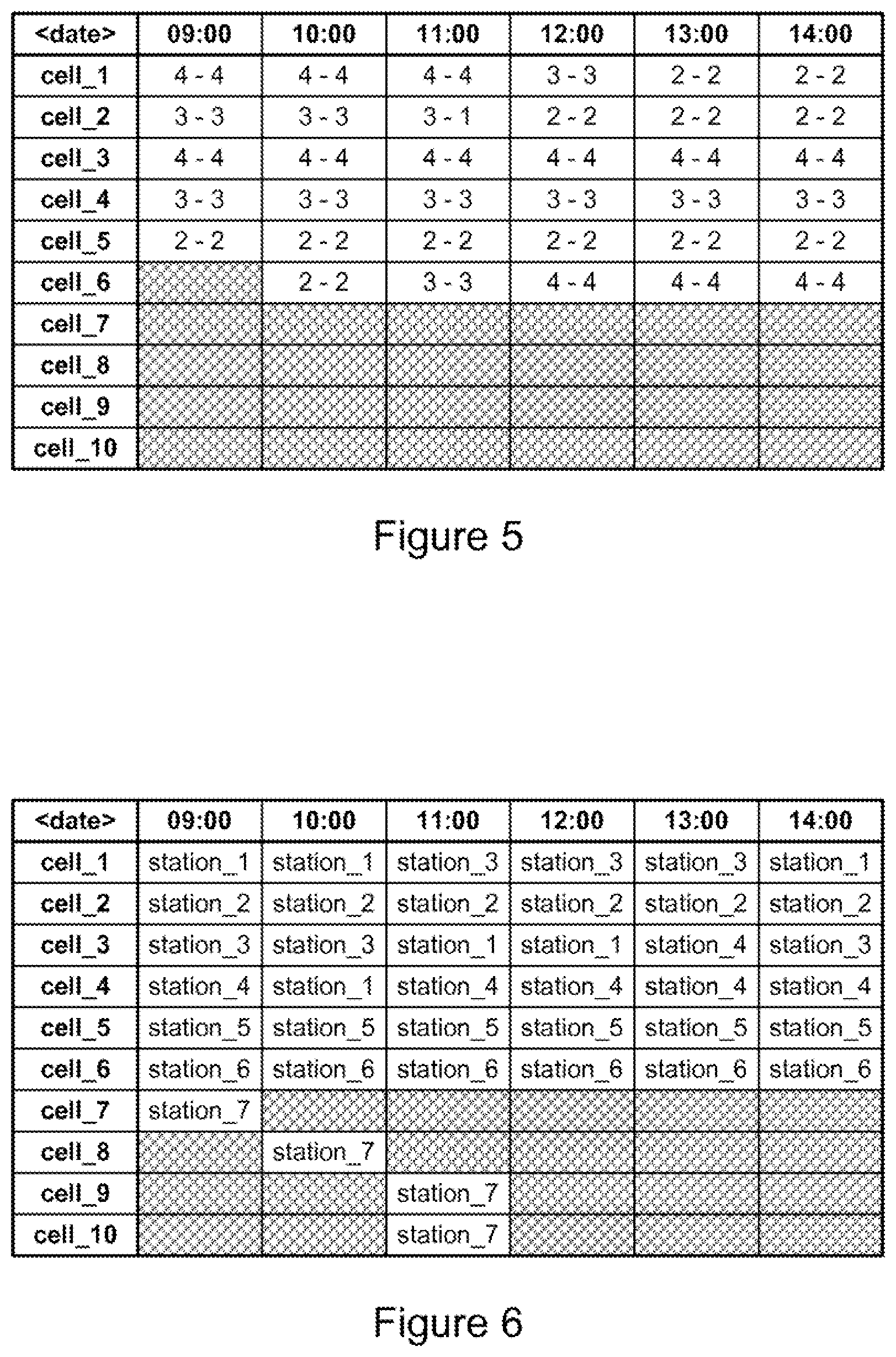 | <date> | 09:00 | 10:00 | 11:00 | 12:00 | 13:00 | 14:00 |
|---|---|---|---|---|---|---|
| cell_1 | 4 - 4 | 4 - 4 | 4 - 4 | 3 - 3 | 2 - 2 | 2 - 2 |
| cell_2 | 3 - 3 | 3 - 3 | 3 - 1 | 2 - 2 | 2 - 2 | 2 - 2 |
| cell_3 | 4 - 4 | 4 - 4 | 4 - 4 | 4 - 4 | 4 - 4 | 4 - 4 |
| cell_4 | 3 - 3 | 3 - 3 | 3 - 3 | 3 - 3 | 3 - 3 | 3 - 3 |
| cell_5 | 2 - 2 | 2 - 2 | 2 - 2 | 2 - 2 | 2 - 2 | 2 - 2 |
| cell_6 | | 2 - 2 | 3 - 3 | 4 - 4 | 4 - 4 | 4 - 4 |
| cell_7 | | | | | | |
| cell_8 | | | | | | |
| cell_9 | | | | | | |
| cell_10 | | | | | | |

Figure 5

| <date> | 09:00 | 10:00 | 11:00 | 12:00 | 13:00 | 14:00 |
|---|---|---|---|---|---|---|
| cell_1 | station_1 | station_1 | station_3 | station_3 | station_3 | station_1 |
| cell_2 | station_2 | station_2 | station_2 | station_2 | station_2 | station_2 |
| cell_3 | station_3 | station_3 | station_1 | station_1 | station_4 | station_3 |
| cell_4 | station_4 | station_1 | station_4 | station_4 | station_4 | station_4 |
| cell_5 | station_5 | station_5 | station_5 | station_5 | station_5 | station_5 |
| cell_6 | station_6 | station_6 | station_6 | station_6 | station_6 | station_6 |
| cell_7 | station_7 | | | | | |
| cell_8 | | station_7 | | | | |
| cell_9 | | | station_7 | | | |
| cell_10 | | | station_7 | | | |

Figure 6